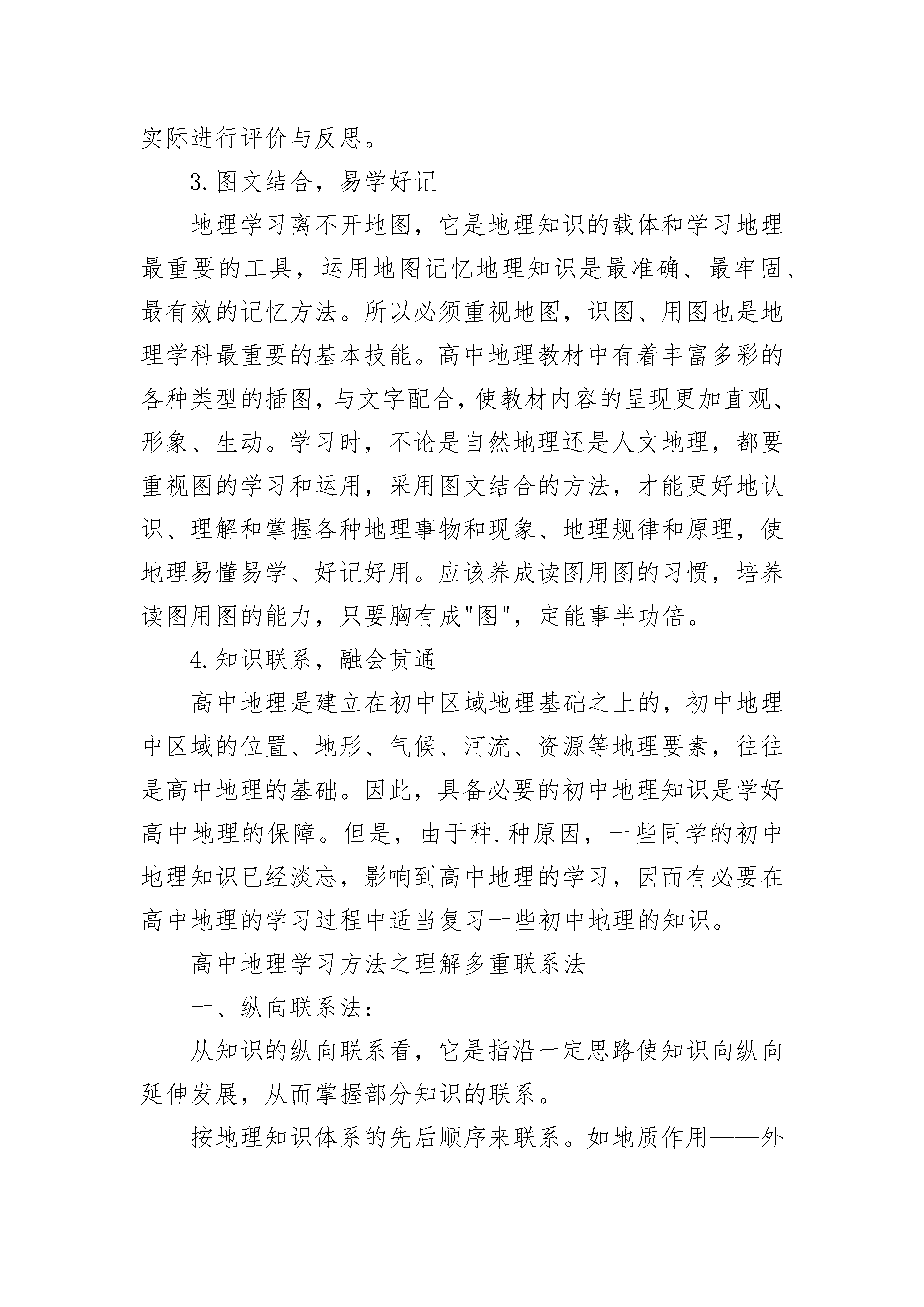 实际进行评价与反思。

3.图文结合，易学好记

地理学习离不开地图，它是地理知识的载体和学习地理最重要的工具，运用地图记忆地理知识是最准确、最牢固、最有效的记忆方法。所以必须重视地图，识图、用图也是地理学科最重要的基本技能。高中地理教材中有着丰富多彩的各种类型的插图，与文字配合，使教材内容的呈现更加直观、形象、生动。学习时，不论是自然地理还是人文地理，都要重视图的学习和运用，采用图文结合的方法，才能更好地认识、理解和掌握各种地理事物和现象、地理规律和原理，使地理易懂易学、好记好用。应该养成读图用图的习惯，培养读图用图的能力，只要胸有成"图"，定能事半功倍。

4.知识联系，融会贯通

高中地理是建立在初中区域地理基础之上的，初中地理中区域的位置、地形、气候、河流、资源等地理要素，往往是高中地理的基础。因此，具备必要的初中地理知识是学好高中地理的保障。但是，由于种.种原因，一些同学的初中地理知识已经淡忘，影响到高中地理的学习，因而有必要在高中地理的学习过程中适当复习一些初中地理的知识。

高中地理学习方法之理解多重联系法

一、纵向联系法：

从知识的纵向联系看，它是指沿一定思路使知识向纵向延伸发展，从而掌握部分知识的联系。

按地理知识体系的先后顺序来联系。如地质作用——外